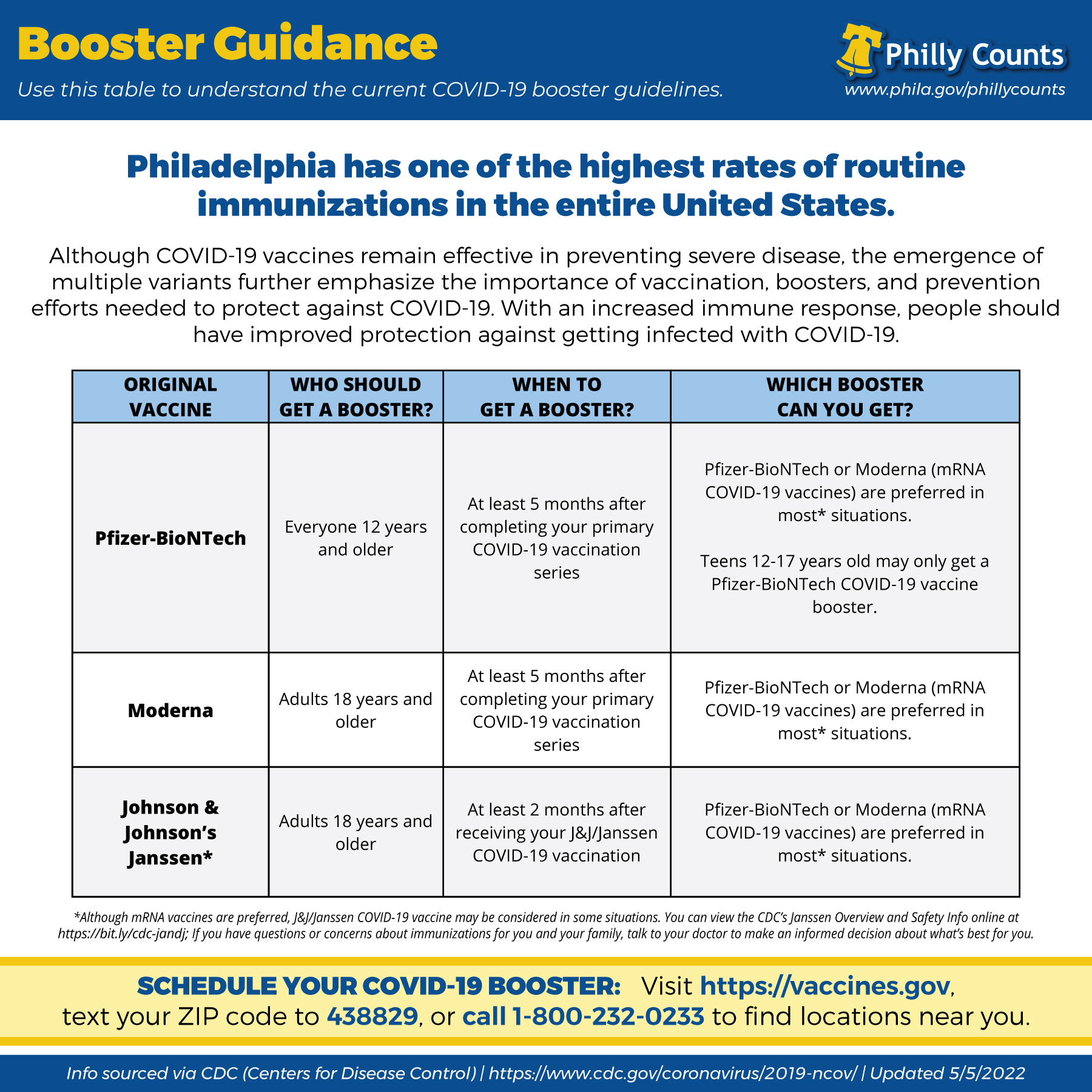 Booster Guidance

Use this table to understand the current COVID-19 booster guidelines.

Philly Counts
www.phila.gov/phillycounts

Philadelphia has one of the highest rates of routine immunizations in the entire United States.

Although COVID-19 vaccines remain effective in preventing severe disease, the emergence of multiple variants further emphasize the importance of vaccination, boosters, and prevention efforts needed to protect against COVID-19. With an increased immune response, people should have improved protection against getting infected with COVID-19.

| ORIGINAL VACCINE | WHO SHOULD GET A BOOSTER? | WHEN TO GET A BOOSTER? | WHICH BOOSTER CAN YOU GET? |
|---|---|---|---|
| Pfizer-BioNTech | Everyone 12 years and older | At least 5 months after completing your primary COVID-19 vaccination series | Pfizer-BioNTech or Moderna (mRNA COVID-19 vaccines) are preferred in most* situations. Teens 12-17 years old may only get a Pfizer-BioNTech COVID-19 vaccine booster. |
| Moderna | Adults 18 years and older | At least 5 months after completing your primary COVID-19 vaccination series | Pfizer-BioNTech or Moderna (mRNA COVID-19 vaccines) are preferred in most* situations. |
| Johnson & Johnson's Janssen* | Adults 18 years and older | At least 2 months after receiving your J&J/Janssen COVID-19 vaccination | Pfizer-BioNTech or Moderna (mRNA COVID-19 vaccines) are preferred in most* situations. |

*Although mRNA vaccines are preferred, J&J/Janssen COVID-19 vaccine may be considered in some situations. You can view the CDC's Janssen Overview and Safety Info online at https://bit.ly/cdc-jandj; If you have questions or concerns about immunizations for you and your family, talk to your doctor to make an informed decision about what's best for you.

SCHEDULE YOUR COVID-19 BOOSTER: Visit https://vaccines.gov, text your ZIP code to 438829, or call 1-800-232-0233 to find locations near you.

Info sourced via CDC (Centers for Disease Control) | https://www.cdc.gov/coronavirus/2019-ncov/ | Updated 5/5/2022